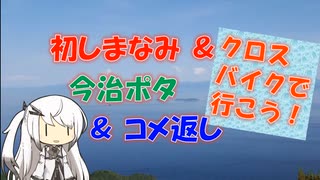 初しまなみ ＆

今治ポタ

＆ コメ返し

クロスバイクで行こう！